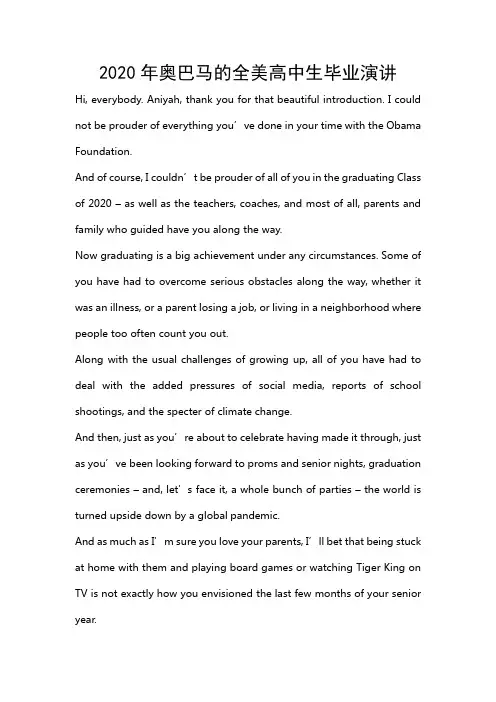 2020 年奥巴马的全美高中生毕业演讲

Hi, everybody. Aniyah, thank you for that beautiful introduction. I could not be prouder of everything you’ve done in your time with the Obama Foundation.

And of course, I couldn’t be prouder of all of you in the graduating Class of 2020 – as well as the teachers, coaches, and most of all, parents and family who guided have you along the way.

Now graduating is a big achievement under any circumstances. Some of you have had to overcome serious obstacles along the way, whether it was an illness, or a parent losing a job, or living in a neighborhood where people too often count you out.

Along with the usual challenges of growing up, all of you have had to deal with the added pressures of social media, reports of school shootings, and the specter of climate change.

And then, just as you’re about to celebrate having made it through, just as you’ve been looking forward to proms and senior nights, graduation ceremonies – and, let’s face it, a whole bunch of parties – the world is turned upside down by a global pandemic.

And as much as I’m sure you love your parents, I’ll bet that being stuck at home with them and playing board games or watching Tiger King on TV is not exactly how you envisioned the last few months of your senior year.